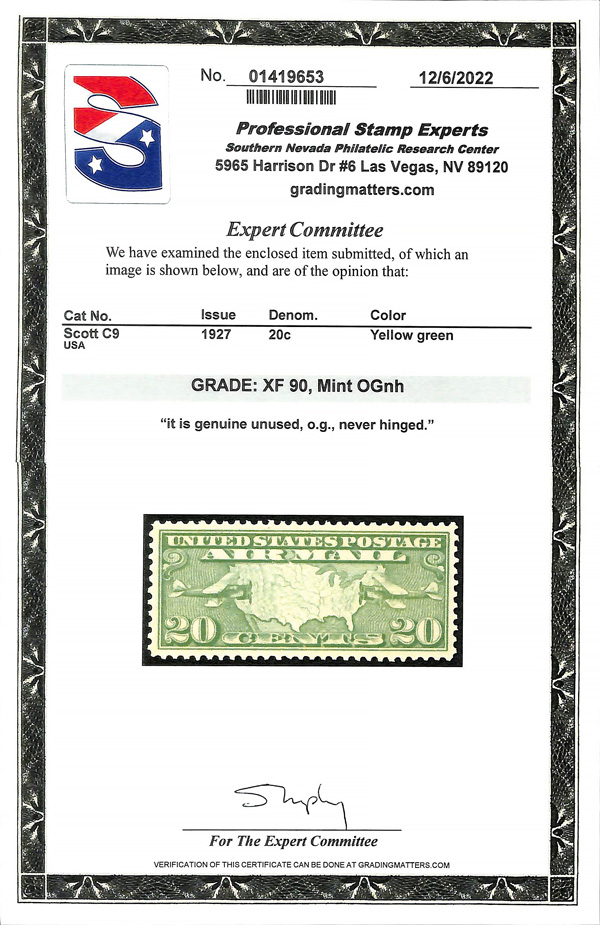 No. 01419653 12/6/2022

Professional Stamp Experts
Southern Nevada Philatelic Research Center
5965 Harrison Dr #6 Las Vegas, NV 89120
gradingmatters.com

Expert Committee

We have examined the enclosed item submitted, of which an image is shown below, and are of the opinion that:

| Cat No. | Issue | Denom. | Color |
|---|---|---|---|
| Scott C9 USA | 1927 | 20c | Yellow green |

GRADE: XF 90, Mint OGnh

"it is genuine unused, o.g., never hinged."

UNITED STATES POSTAGE
AIR MAIL
20 CENTS 20

For The Expert Committee

VERIFICATION OF THIS CERTIFICATE CAN BE DONE AT GRADINGMATTERS.COM